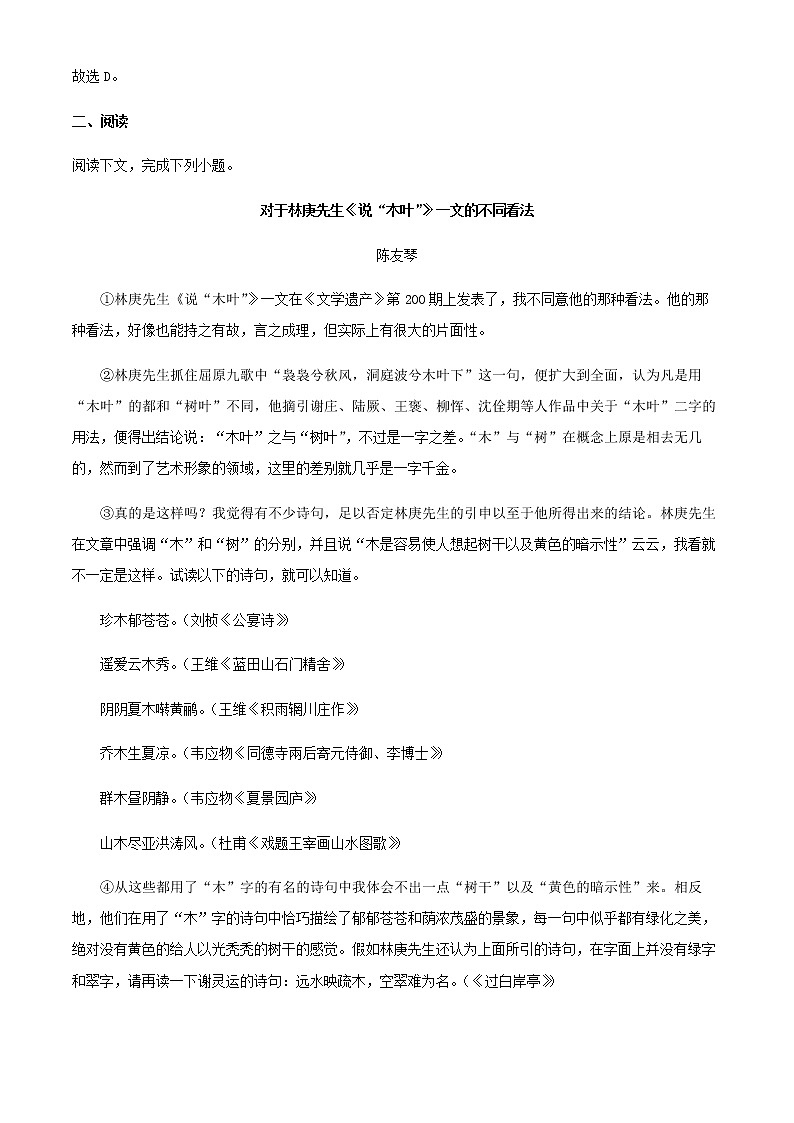 故选 D。

二、阅读

阅读下文，完成下列小题。

对于林庚先生《说“木叶”》一文的不同看法

陈友琴

①林庚先生《说“木叶”》一文在《文学遗产》第 200 期上发表了，我不同意他的那种看法。他的那种看法，好像也能持之有故，言之成理，但实际上有很大的片面性。

②林庚先生抓住屈原九歌中“袅袅兮秋风，洞庭波兮木叶下”这一句，便扩大到全面，认为凡是用“木叶”的都和“树叶”不同，他摘引谢庄、陆厥、王褒、柳恽、沈佺期等人作品中关于“木叶”二字的用法，便得出结论说：“木叶”之与“树叶”，不过是一字之差。“木”与“树”在概念上原是相去无几的，然而到了艺术形象的领域，这里的差别就几乎是一字千金。

③真的是这样吗？我觉得有不少诗句，足以否定林庚先生的引申以至于他所得出来的结论。林庚先生在文章中强调“木”和“树”的分别，并且说“木是容易使人想起树干以及黄色的暗示性”云云，我看就不一定是这样。试读以下的诗句，就可以知道。

珍木郁苍苍。（刘桢《公宴诗》

遥爱云木秀。（王维《蓝田山石门精舍》

阴阴夏木啭黄鹂。（王维《积雨辋川庄作》

乔木生夏凉。（韦应物《同德寺雨后寄元侍御、李博士》

群木昼阴静。（韦应物《夏景园庐》

山木尽亚洪涛风。（杜甫《戏题王宰画山水图歌》

④从这些都用了“木”字的有名的诗句中我体会不出一点“树干”以及“黄色的暗示性”来。相反地，他们在用了“木”字的诗句中恰巧描绘了郁郁苍苍和荫浓茂盛的景象，每一句中似乎都有绿化之美，绝对没有黄色的给人以光秃秃的树干的感觉。假如林庚先生还认为上面所引的诗句，在字面上并没有绿字和翠字，请再读一下谢灵运的诗句：远水映疏木，空翠难为名。（《过白岸亭》